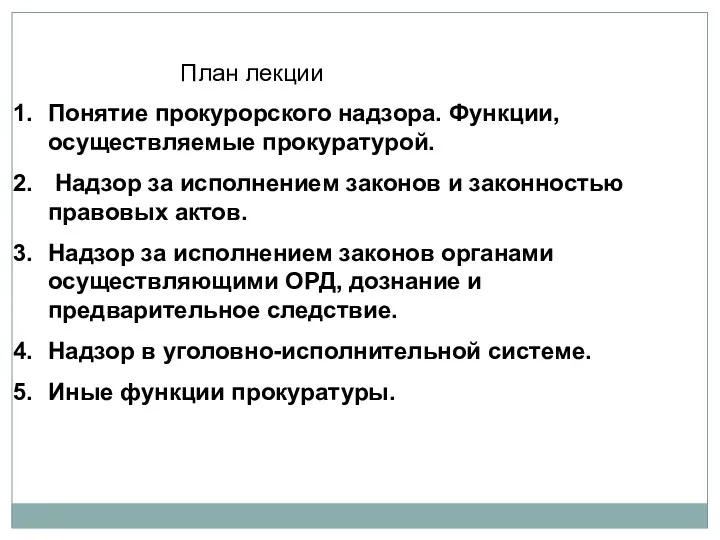 План лекции

1. Понятие прокурорского надзора. Функции, осуществляемые прокуратурой.

2. Надзор за исполнением законов и законностью правовых актов.

3. Надзор за исполнением законов органами осуществляющими ОРД, дознание и предварительное следствие.

4. Надзор в уголовно-исполнительной системе.

5. Иные функции прокуратуры.